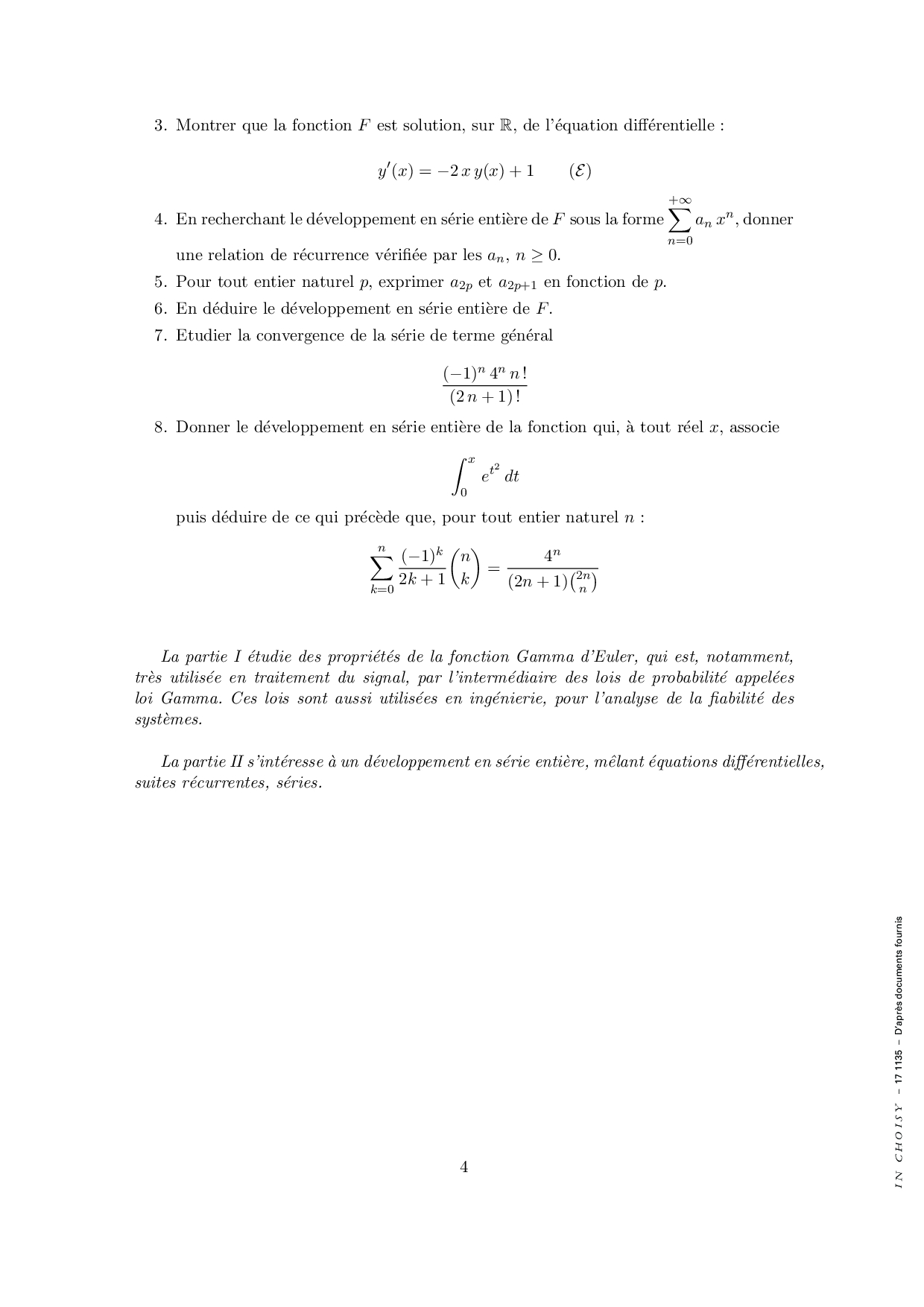 3. Montrer que la fonction $F$ est solution, sur $\mathbb{R}$, de l'équation différentielle :

$$y'(x) = -2\,x\,y(x) + 1 \qquad (\mathcal{E})$$

4. En recherchant le développement en série entière de $F$ sous la forme $\sum_{n=0}^{+\infty} a_n\,x^n$, donner une relation de récurrence vérifiée par les $a_n$, $n \geq 0$.

5. Pour tout entier naturel $p$, exprimer $a_{2p}$ et $a_{2p+1}$ en fonction de $p$.

6. En déduire le développement en série entière de $F$.

7. Etudier la convergence de la série de terme général

$$\frac{(-1)^n\,4^n\,n\,!}{(2\,n+1)\,!}$$

8. Donner le développement en série entière de la fonction qui, à tout réel $x$, associe

$$\int_0^x e^{t^2}\,dt$$

puis déduire de ce qui précède que, pour tout entier naturel $n$ :

$$\sum_{k=0}^{n} \frac{(-1)^k}{2k+1}\binom{n}{k} = \frac{4^n}{(2n+1)\binom{2n}{n}}$$

La partie I étudie des propriétés de la fonction Gamma d'Euler, qui est, notamment, très utilisée en traitement du signal, par l'intermédiaire des lois de probabilité appelées loi Gamma. Ces lois sont aussi utilisées en ingénierie, pour l'analyse de la fiabilité des systèmes.

La partie II s'intéresse à un développement en série entière, mêlant équations différentielles, suites récurrentes, séries.

4

IN CHOISY – 17 1135 – D'après documents fournis